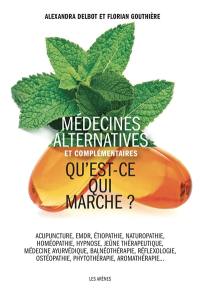 ALEXANDRA DELBOT ET FLORIAN GOUTHIÈRE

MÉDECINES ALTERNATIVES
ET COMPLÉMENTAIRES
QU'EST-CE QUI MARCHE ?

ACUPUNCTURE, EMDR, ÉTIOPATHIE, NATUROPATHIE, HOMÉOPATHIE, HYPNOSE, JEÛNE THÉRAPEUTIQUE, MÉDECINE AYURVÉDIQUE, BALNÉOTHÉRAPIE, RÉFLEXOLOGIE, OSTÉOPATHIE, PHYTOTHÉRAPIE, AROMATHÉRAPIE...

LES ARÈNES